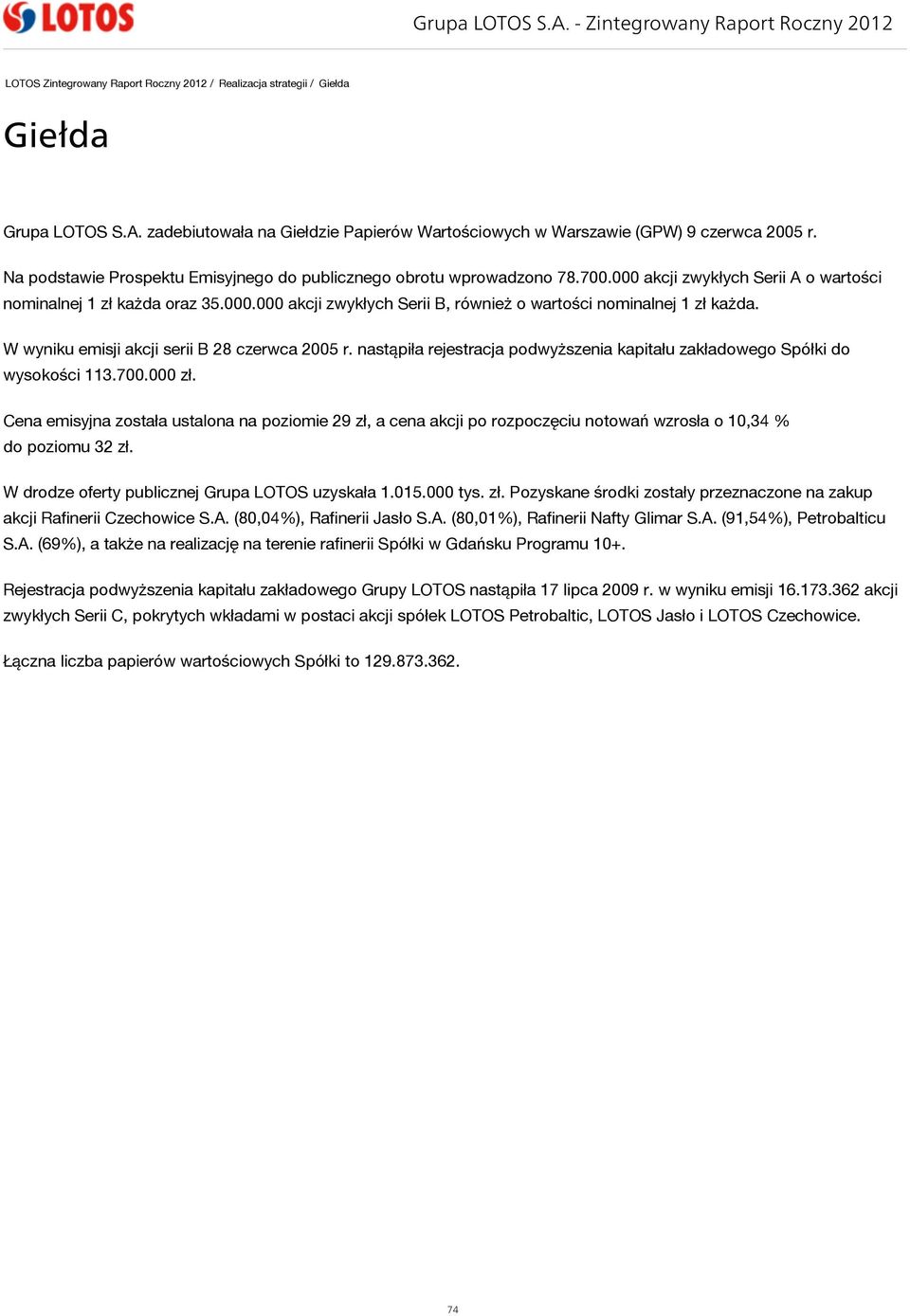 LOTOS

Grupa LOTOS S.A. - Zintegrowany Raport Roczny 2012

LOTOS Zintegrowany Raport Roczny 2012 / Realizacja strategii / Giełda

Giełda

Grupa LOTOS S.A. zadebiutowała na Giełdzie Papierów Wartościowych w Warszawie (GPW) 9 czerwca 2005 r.

Na podstawie Prospektu Emisyjnego do publicznego obrotu wprowadzono 78.700.000 akcji zwykłych Serii A o wartości nominalnej 1 zł każda oraz 35.000.000 akcji zwykłych Serii B, również o wartości nominalnej 1 zł każda.

W wyniku emisji akcji serii B 28 czerwca 2005 r. nastąpiła rejestracja podwyższenia kapitału zakładowego Spółki do wysokości 113.700.000 zł.

Cena emisyjna została ustalona na poziomie 29 zł, a cena akcji po rozpoczęciu notowań wzrosła o 10,34 % do poziomu 32 zł.

W drodze oferty publicznej Grupa LOTOS uzyskała 1.015.000 tys. zł. Pozyskane środki zostały przeznaczone na zakup akcji Rafinerii Czechowice S.A. (80,04%), Rafinerii Jasło S.A. (80,01%), Rafinerii Nafty Glimar S.A. (91,54%), Petrobalticu S.A. (69%), a także na realizację na terenie rafinerii Spółki w Gdańsku Programu 10+.

Rejestracja podwyższenia kapitału zakładowego Grupy LOTOS nastąpiła 17 lipca 2009 r. w wyniku emisji 16.173.362 akcji zwykłych Serii C, pokrytych wkładami w postaci akcji spółek LOTOS Petrobaltic, LOTOS Jasło i LOTOS Czechowice.

Łączna liczba papierów wartościowych Spółki to 129.873.362.

74